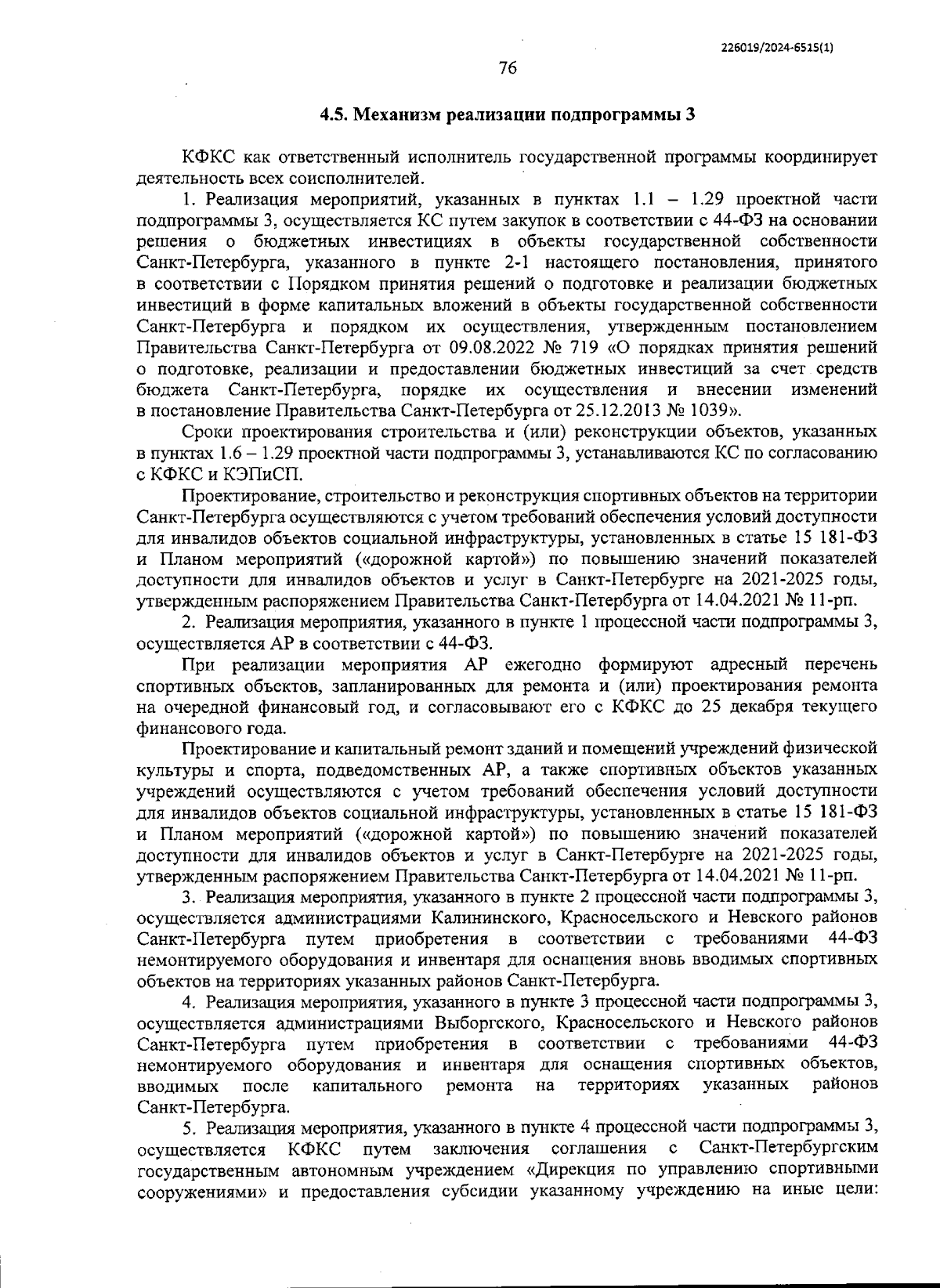 226019/2024-6515(1)

76

4.5. Механизм реализации подпрограммы 3

КФКС как ответственный исполнитель государственной программы координирует деятельность всех соисполнителей.

1. Реализация мероприятий, указанных в пунктах 1.1 – 1.29 проектной части подпрограммы 3, осуществляется КС путем закупок в соответствии с 44-ФЗ на основании решения о бюджетных инвестициях в объекты государственной собственности Санкт-Петербурга, указанного в пункте 2-1 настоящего постановления, принятого в соответствии с Порядком принятия решений о подготовке и реализации бюджетных инвестиций в форме капитальных вложений в объекты государственной собственности Санкт-Петербурга и порядком их осуществления, утвержденным постановлением Правительства Санкт-Петербурга от 09.08.2022 № 719 «О порядках принятия решений о подготовке, реализации и предоставлении бюджетных инвестиций за счет средств бюджета Санкт-Петербурга, порядке их осуществления и внесении изменений в постановление Правительства Санкт-Петербурга от 25.12.2013 № 1039».

Сроки проектирования строительства и (или) реконструкции объектов, указанных в пунктах 1.6 – 1.29 проектной части подпрограммы 3, устанавливаются КС по согласованию с КФКС и КЭПиСП.

Проектирование, строительство и реконструкция спортивных объектов на территории Санкт-Петербурга осуществляются с учетом требований обеспечения условий доступности для инвалидов объектов социальной инфраструктуры, установленных в статье 15 181-ФЗ и Планом мероприятий («дорожной картой») по повышению значений показателей доступности для инвалидов объектов и услуг в Санкт-Петербурге на 2021-2025 годы, утвержденным распоряжением Правительства Санкт-Петербурга от 14.04.2021 № 11-рп.

2. Реализация мероприятия, указанного в пункте 1 процессной части подпрограммы 3, осуществляется АР в соответствии с 44-ФЗ.

При реализации мероприятия АР ежегодно формируют адресный перечень спортивных объектов, запланированных для ремонта и (или) проектирования ремонта на очередной финансовый год, и согласовывают его с КФКС до 25 декабря текущего финансового года.

Проектирование и капитальный ремонт зданий и помещений учреждений физической культуры и спорта, подведомственных АР, а также спортивных объектов указанных учреждений осуществляются с учетом требований обеспечения условий доступности для инвалидов объектов социальной инфраструктуры, установленных в статье 15 181-ФЗ и Планом мероприятий («дорожной картой») по повышению значений показателей доступности для инвалидов объектов и услуг в Санкт-Петербурге на 2021-2025 годы, утвержденным распоряжением Правительства Санкт-Петербурга от 14.04.2021 № 11-рп.

3. Реализация мероприятия, указанного в пункте 2 процессной части подпрограммы 3, осуществляется администрациями Калининского, Красносельского и Невского районов Санкт-Петербурга путем приобретения в соответствии с требованиями 44-ФЗ немонтируемого оборудования и инвентаря для оснащения вновь вводимых спортивных объектов на территориях указанных районов Санкт-Петербурга.

4. Реализация мероприятия, указанного в пункте 3 процессной части подпрограммы 3, осуществляется администрациями Выборгского, Красносельского и Невского районов Санкт-Петербурга путем приобретения в соответствии с требованиями 44-ФЗ немонтируемого оборудования и инвентаря для оснащения спортивных объектов, вводимых после капитального ремонта на территориях указанных районов Санкт-Петербурга.

5. Реализация мероприятия, указанного в пункте 4 процессной части подпрограммы 3, осуществляется КФКС путем заключения соглашения с Санкт-Петербургским государственным автономным учреждением «Дирекция по управлению спортивными сооружениями» и предоставления субсидии указанному учреждению на иные цели: